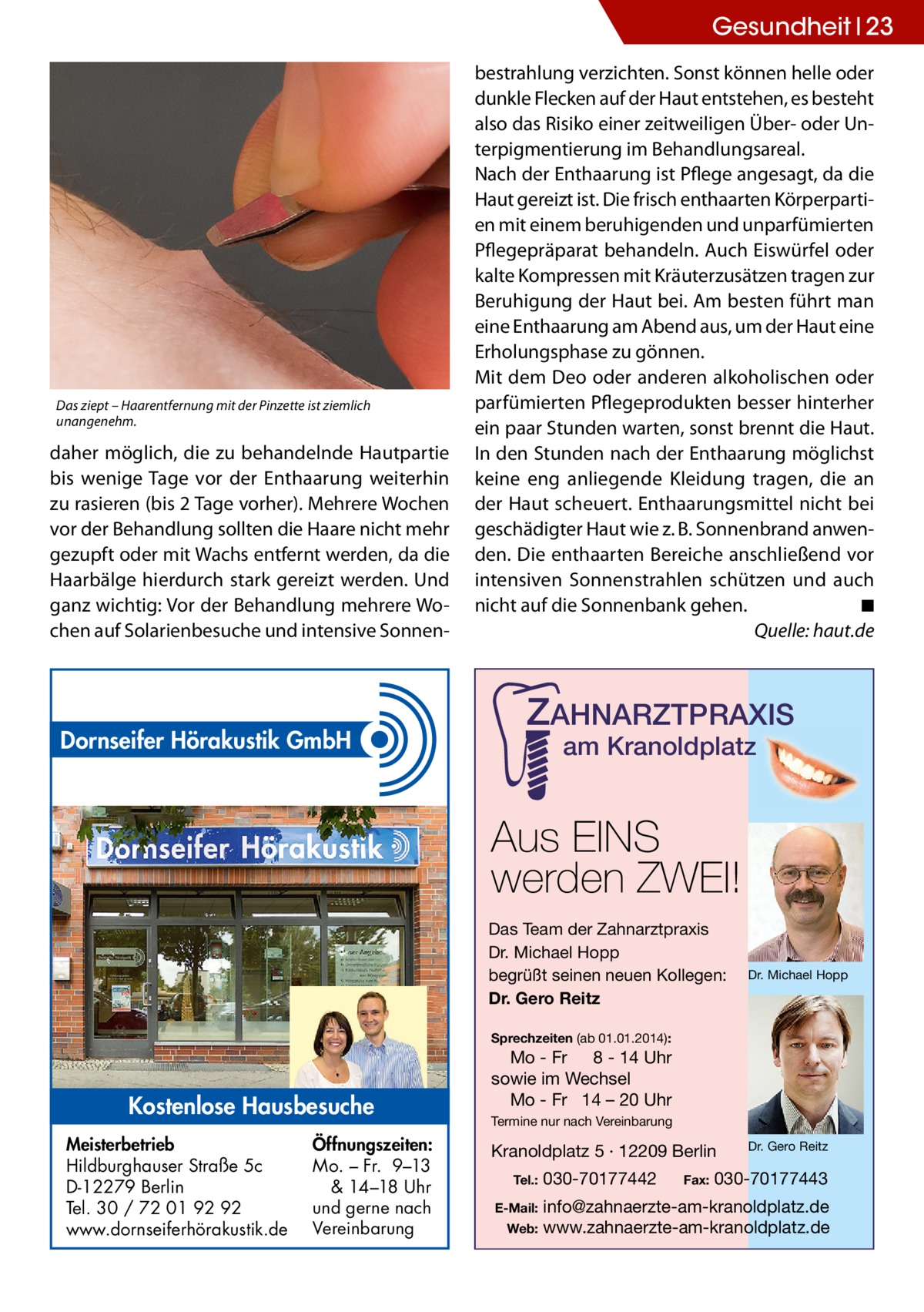 Gesundheit | 23

Das ziept – Haarentfernung mit der Pinzette ist ziemlich unangenehm.

daher möglich, die zu behandelnde Hautpartie bis wenige Tage vor der Enthaarung weiterhin zu rasieren (bis 2 Tage vorher). Mehrere Wochen vor der Behandlung sollten die Haare nicht mehr gezupft oder mit Wachs entfernt werden, da die Haarbälge hierdurch stark gereizt werden. Und ganz wichtig: Vor der Behandlung mehrere Wochen auf Solarienbesuche und intensive Sonnenbestrahlung verzichten. Sonst können helle oder dunkle Flecken auf der Haut entstehen, es besteht also das Risiko einer zeitweiligen Über- oder Unterpigmentierung im Behandlungsareal.
Nach der Enthaarung ist Pflege angesagt, da die Haut gereizt ist. Die frisch enthaarten Körperpartien mit einem beruhigenden und unparfümierten Pflegepräparat behandeln. Auch Eiswürfel oder kalte Kompressen mit Kräuterzusätzen tragen zur Beruhigung der Haut bei. Am besten führt man eine Enthaarung am Abend aus, um der Haut eine Erholungsphase zu gönnen.
Mit dem Deo oder anderen alkoholischen oder parfümierten Pflegeprodukten besser hinterher ein paar Stunden warten, sonst brennt die Haut. In den Stunden nach der Enthaarung möglichst keine eng anliegende Kleidung tragen, die an der Haut scheuert. Enthaarungsmittel nicht bei geschädigter Haut wie z. B. Sonnenbrand anwenden. Die enthaarten Bereiche anschließend vor intensiven Sonnenstrahlen schützen und auch nicht auf die Sonnenbank gehen. ■
Quelle: haut.de

Dornseifer Hörakustik GmbH

Dornseifer Hörakustik

Kostenlose Hausbesuche

Meisterbetrieb
Hildburghauser Straße 5c
D-12279 Berlin
Tel. 30 / 72 01 92 92
www.dornseiferhörakustik.de

Öffnungszeiten:
Mo. – Fr. 9–13
& 14–18 Uhr
und gerne nach Vereinbarung

ZAHNARZTPRAXIS
am Kranoldplatz

Aus EINS werden ZWEI!

Das Team der Zahnarztpraxis Dr. Michael Hopp begrüßt seinen neuen Kollegen: Dr. Gero Reitz

Dr. Michael Hopp

Sprechzeiten (ab 01.01.2014):
Mo - Fr 8 - 14 Uhr
sowie im Wechsel
Mo - Fr 14 – 20 Uhr
Termine nur nach Vereinbarung

Dr. Gero Reitz

Kranoldplatz 5 · 12209 Berlin
Tel.: 030-70177442 Fax: 030-70177443
E-Mail: info@zahnaerzte-am-kranoldplatz.de
Web: www.zahnaerzte-am-kranoldplatz.de